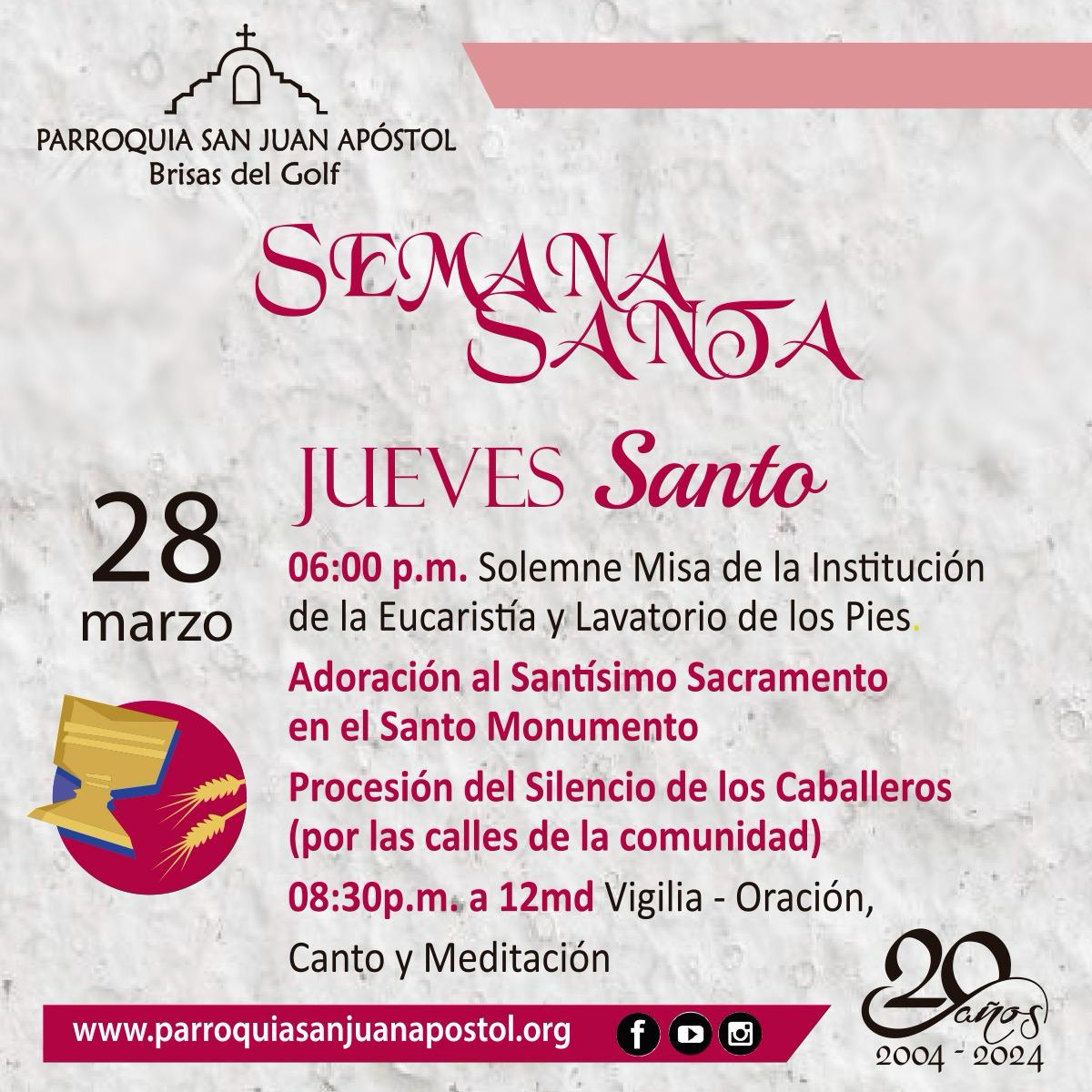 PARROQUIA SAN JUAN APÓSTOL
Brisas del Golf

SEMANA
SANTA

JUEVES Santo

28
marzo

06:00 p.m. Solemne Misa de la Institución de la Eucaristía y Lavatorio de los Pies.

Adoración al Santísimo Sacramento en el Santo Monumento

Procesión del Silencio de los Caballeros (por las calles de la comunidad)

08:30p.m. a 12md Vigilia - Oración, Canto y Meditación

www.parroquiasanjuanapostol.org

20 años
2004 - 2024